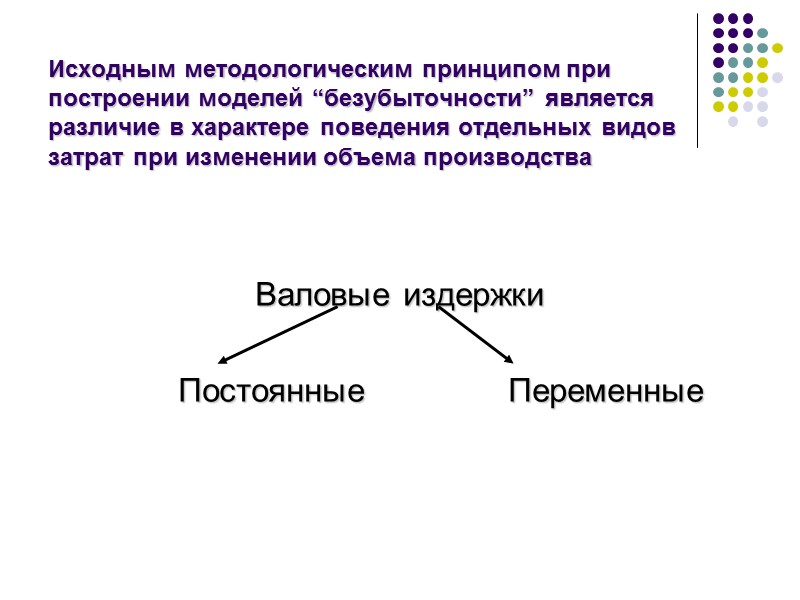 Исходным методологическим принципом при построении моделей “безубыточности” является различие в характере поведения отдельных видов затрат при изменении объема производства

Валовые издержки

Постоянные

Переменные